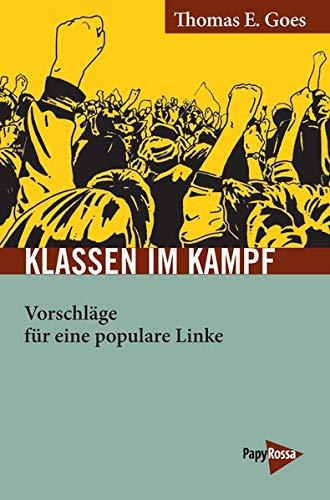 Thomas E. Goes

KLASSEN IM KAMPF

Vorschläge
für eine populare Linke

PapyRossa